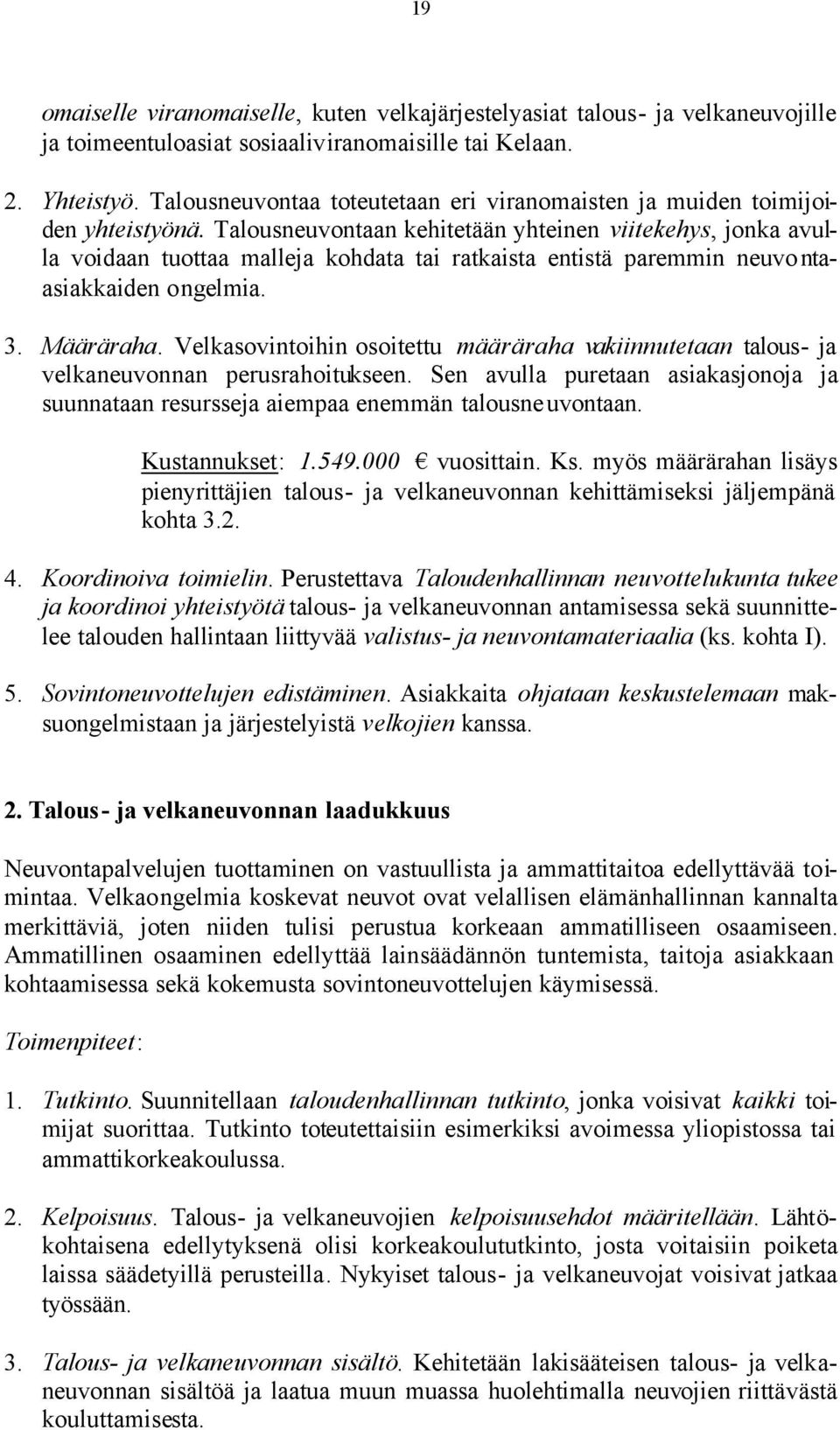 19

omaiselle viranomaiselle, kuten velkajärjestelyasiat talous- ja velkaneuvojille ja toimeentuloasiat sosiaaliviranomaisille tai Kelaan.

2. Yhteistyö. Talousneuvontaa toteutetaan eri viranomaisten ja muiden toimijoiden yhteistyönä. Talousneuvontaan kehitetään yhteinen viitekehys, jonka avulla voidaan tuottaa malleja kohdata tai ratkaista entistä paremmin neuvontaasiakkaiden ongelmia.

3. Määräraha. Velkasovintoihin osoitettu määräraha vakiinnutetaan talous- ja velkaneuvonnan perusrahoitukseen. Sen avulla puretaan asiakasjonoja ja suunnataan resursseja aiempaa enemmän talousneuvontaan.

Kustannukset: 1.549.000 € vuosittain. Ks. myös määrärahan lisäys pienyrittäjien talous- ja velkaneuvonnan kehittämiseksi jäljempänä kohta 3.2.

4. Koordinoiva toimielin. Perustettava Taloudenhallinnan neuvottelukunta tukee ja koordinoi yhteistyötä talous- ja velkaneuvonnan antamisessa sekä suunnittelee talouden hallintaan liittyvää valistus- ja neuvontamateriaalia (ks. kohta I).

5. Sovintoneuvottelujen edistäminen. Asiakkaita ohjataan keskustelemaan maksuongelmistaan ja järjestelyistä velkojien kanssa.

2. Talous- ja velkaneuvonnan laadukkuus

Neuvontapalvelujen tuottaminen on vastuullista ja ammattitaitoa edellyttävää toimintaa. Velkaongelmia koskevat neuvot ovat velallisen elämänhallinnan kannalta merkittäviä, joten niiden tulisi perustua korkeaan ammatilliseen osaamiseen. Ammatillinen osaaminen edellyttää lainsäädännön tuntemista, taitoja asiakkaan kohtaamisessa sekä kokemusta sovintoneuvottelujen käymisessä.

Toimenpiteet:

1. Tutkinto. Suunnitellaan taloudenhallinnan tutkinto, jonka voisivat kaikki toimijat suorittaa. Tutkinto toteutettaisiin esimerkiksi avoimessa yliopistossa tai ammattikorkeakoulussa.

2. Kelpoisuus. Talous- ja velkaneuvojien kelpoisuusehdot määritellään. Lähtökohtaisena edellytyksenä olisi korkeakoulututkinto, josta voitaisiin poiketa laissa säädetyillä perusteilla. Nykyiset talous- ja velkaneuvojat voisivat jatkaa työssään.

3. Talous- ja velkaneuvonnan sisältö. Kehitetään lakisääteisen talous- ja velkaneuvonnan sisältöä ja laatua muun muassa huolehtimalla neuvojien riittävästä kouluttamisesta.